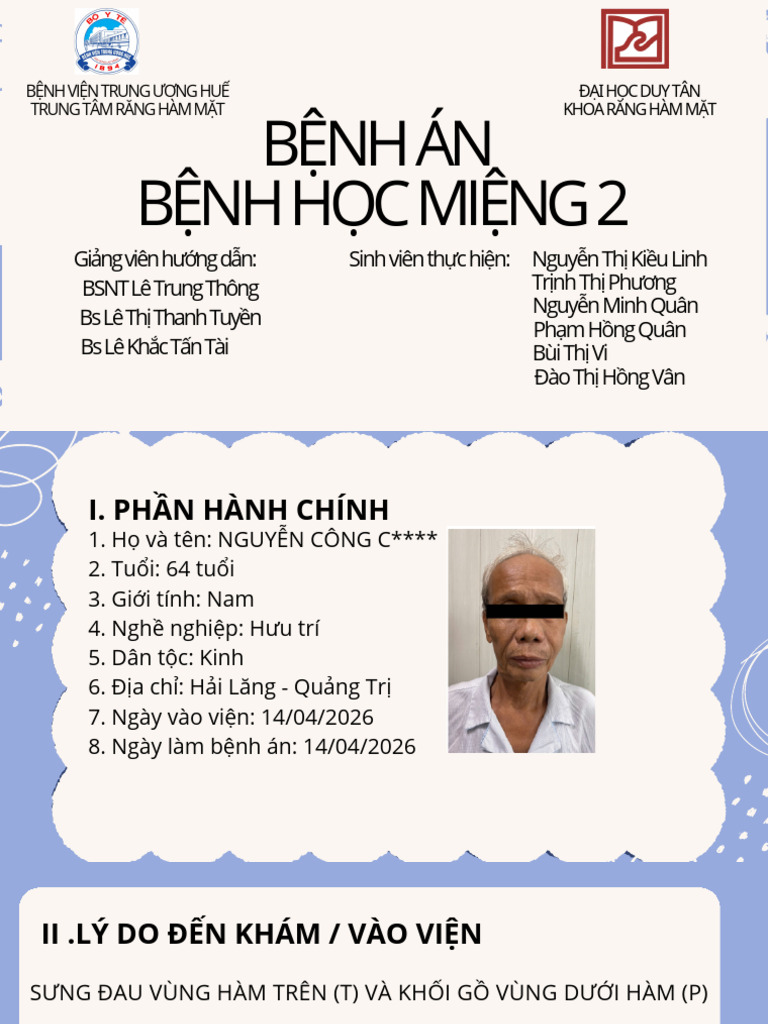 BỘ Y TẾ
1894

BỆNH VIỆN TRUNG ƯƠNG HUẾ
TRUNG TÂM RĂNG HÀM MẶT

ĐẠI HỌC DUY TÂN
KHOA RĂNG HÀM MẶT

BỆNH ÁN
BỆNH HỌC MIỆNG 2

Giảng viên hướng dẫn:
BSNT Lê Trung Thông
Bs Lê Thị Thanh Tuyền
Bs Lê Khắc Tấn Tài

Sinh viên thực hiện:
Nguyễn Thị Kiều Linh
Trịnh Thị Phương
Nguyễn Minh Quân
Phạm Hồng Quân
Bùi Thị Vi
Đào Thị Hồng Vân

I. PHẦN HÀNH CHÍNH
1. Họ và tên: NGUYỄN CÔNG C****
2. Tuổi: 64 tuổi
3. Giới tính: Nam
4. Nghề nghiệp: Hưu trí
5. Dân tộc: Kinh
6. Địa chỉ: Hải Lăng - Quảng Trị
7. Ngày vào viện: 14/04/2026
8. Ngày làm bệnh án: 14/04/2026

II .LÝ DO ĐẾN KHÁM / VÀO VIỆN

SƯNG ĐAU VÙNG HÀM TRÊN (T) VÀ KHỐI GỒ VÙNG DƯỚI HÀM (P)